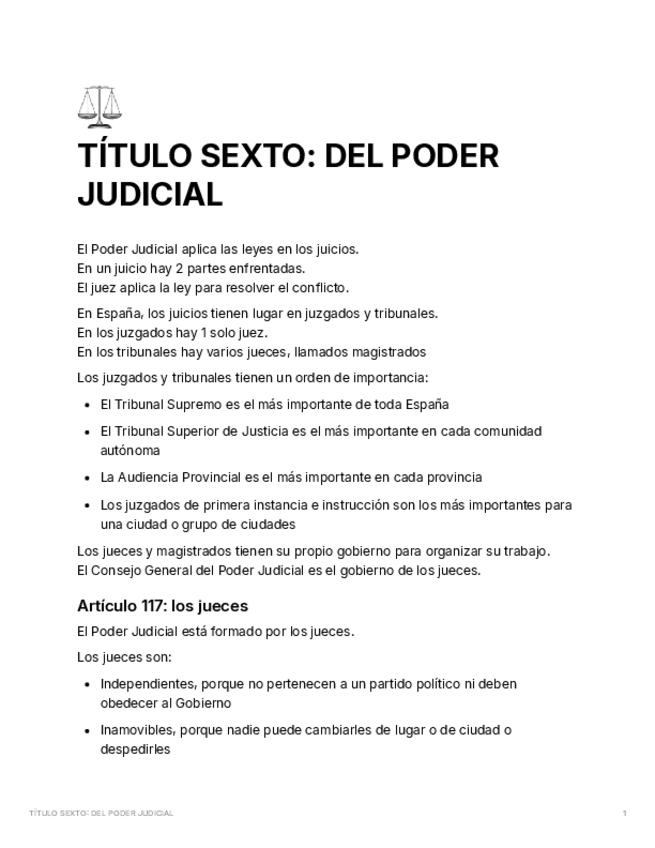 TÍTULO SEXTO: DEL PODER JUDICIAL

El Poder Judicial aplica las leyes en los juicios.
En un juicio hay 2 partes enfrentadas.
El juez aplica la ley para resolver el conflicto.

En España, los juicios tienen lugar en juzgados y tribunales.
En los juzgados hay 1 solo juez.
En los tribunales hay varios jueces, llamados magistrados

Los juzgados y tribunales tienen un orden de importancia:

- El Tribunal Supremo es el más importante de toda España
- El Tribunal Superior de Justicia es el más importante en cada comunidad autónoma
- La Audiencia Provincial es el más importante en cada provincia
- Los juzgados de primera instancia e instrucción son los más importantes para una ciudad o grupo de ciudades

Los jueces y magistrados tienen su propio gobierno para organizar su trabajo.
El Consejo General del Poder Judicial es el gobierno de los jueces.

Artículo 117: los jueces

El Poder Judicial está formado por los jueces.

Los jueces son:

- Independientes, porque no pertenecen a un partido político ni deben obedecer al Gobierno
- Inamovibles, porque nadie puede cambiarles de lugar o de ciudad o despedirles

TÍTULO SEXTO: DEL PODER JUDICIAL 1